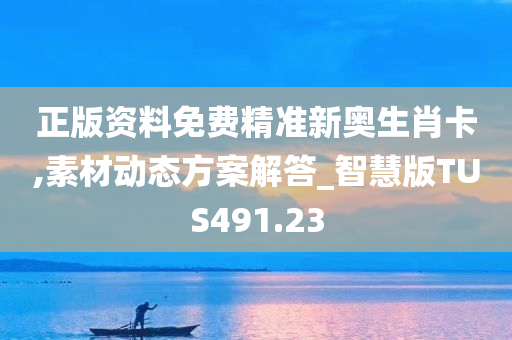 正版资料免费精准新奥生肖卡,素材动态方案解答_智慧版TUS491.23